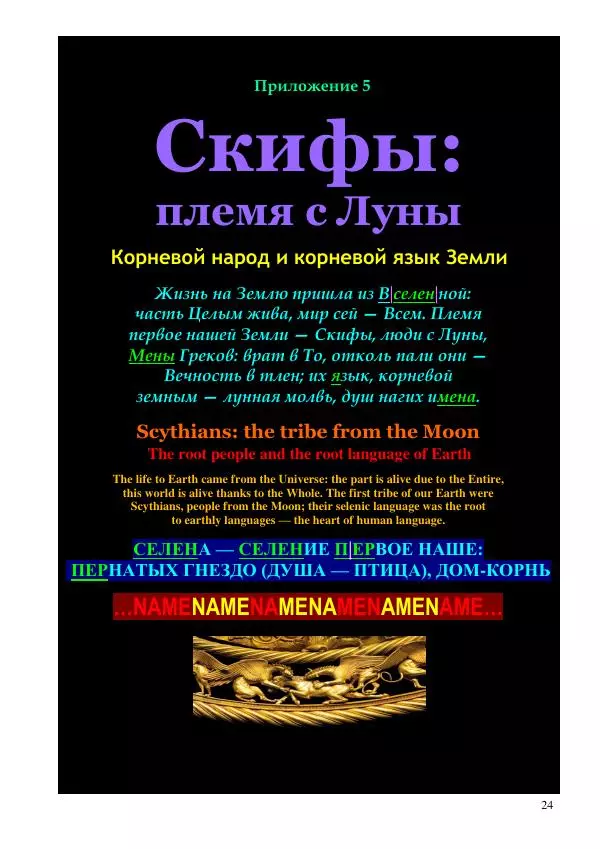 Приложение 5

Скифы:
племя с Луны

Корневой народ и корневой язык Земли

Жизнь на Землю пришла из В|селен|ной:
часть Целым жива, мир сей — Всем. Племя
первое нашей Земли — Скифы, люди с Луны,
Мены Греков: врат в То, отколь пали они —
Вечность в тлен; их язык, корневой
земным — лунная молвь, душ нагих имена.

Scythians: the tribe from the Moon
The root people and the root language of Earth

The life to Earth came from the Universe: the part is alive due to the Entire, this world is alive thanks to the Whole. The first tribe of our Earth were Scythians, people from the Moon; their selenic language was the root to earthly languages — the heart of human language.

СЕЛЕНА — СЕЛЕНИЕ П|ЕРВОЕ НАШЕ:
ПЕРНАТЫХ ГНЕЗДО (ДУША — ПТИЦА), ДОМ-КОРНЬ

...NAMENAMENAMENAMENAMENAME...

24